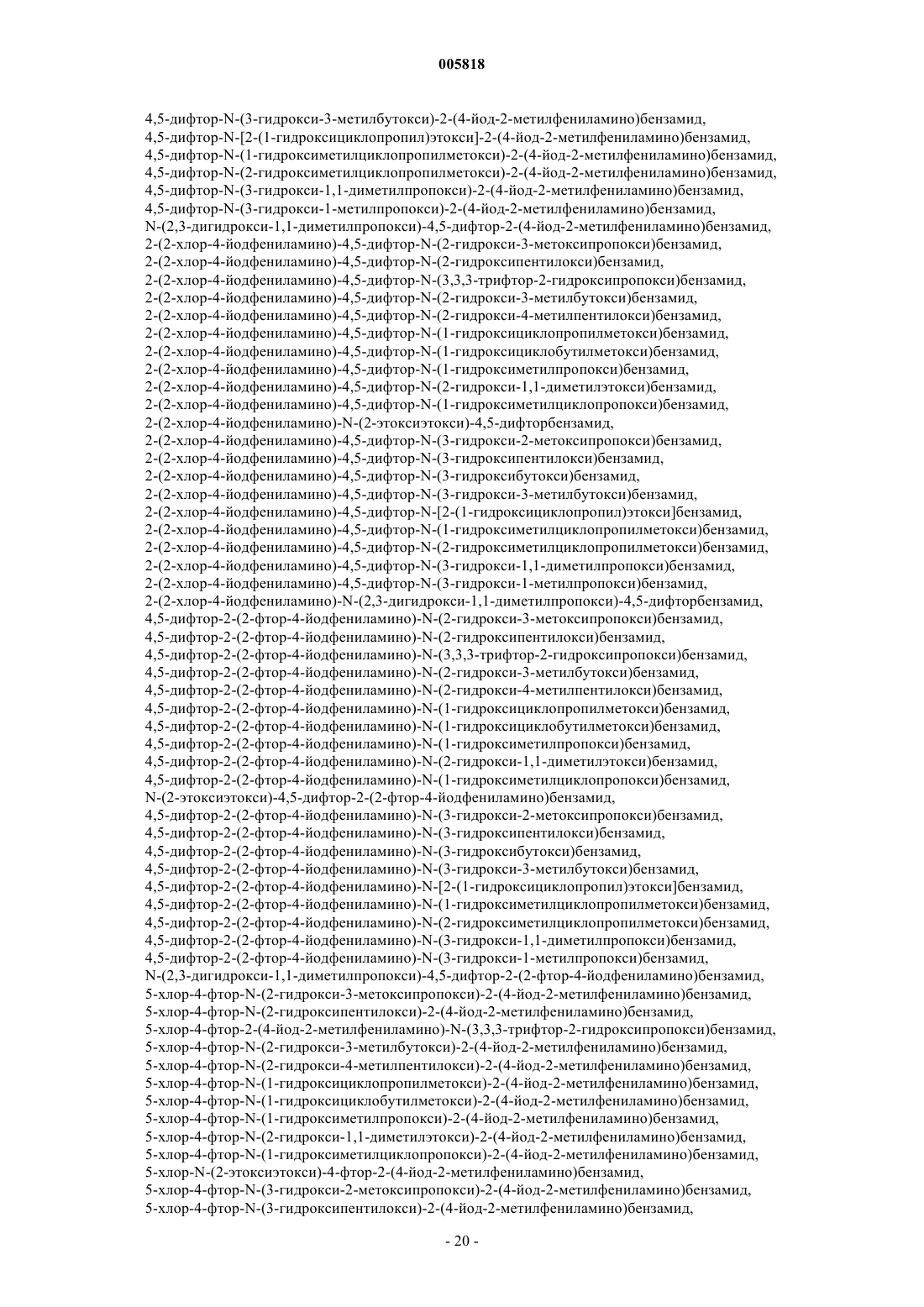 005818

4,5-дифтор-N-(3-гидрокси-3-метилбутокси)-2-(4-йод-2-метилфениламино)бензамид,
4,5-дифтор-N-[2-(1-гидроксициклопропил)этокси]-2-(4-йод-2-метилфениламино)бензамид,
4,5-дифтор-N-(1-гидроксиметилциклопропилметокси)-2-(4-йод-2-метилфениламино)бензамид,
4,5-дифтор-N-(2-гидроксиметилциклопропилметокси)-2-(4-йод-2-метилфениламино)бензамид,
4,5-дифтор-N-(3-гидрокси-1,1-диметилпропокси)-2-(4-йод-2-метилфениламино)бензамид,
4,5-дифтор-N-(3-гидрокси-1-метилпропокси)-2-(4-йод-2-метилфениламино)бензамид,
N-(2,3-дигидрокси-1,1-диметилпропокси)-4,5-дифтор-2-(4-йод-2-метилфениламино)бензамид,
2-(2-хлор-4-йодфениламино)-4,5-дифтор-N-(2-гидрокси-3-метоксипропокси)бензамид,
2-(2-хлор-4-йодфениламино)-4,5-дифтор-N-(2-гидроксипентилокси)бензамид,
2-(2-хлор-4-йодфениламино)-4,5-дифтор-N-(3,3,3-трифтор-2-гидроксипропокси)бензамид,
2-(2-хлор-4-йодфениламино)-4,5-дифтор-N-(2-гидрокси-3-метилбутокси)бензамид,
2-(2-хлор-4-йодфениламино)-4,5-дифтор-N-(2-гидрокси-4-метилпентилокси)бензамид,
2-(2-хлор-4-йодфениламино)-4,5-дифтор-N-(1-гидроксициклопропилметокси)бензамид,
2-(2-хлор-4-йодфениламино)-4,5-дифтор-N-(1-гидроксициклобутилметокси)бензамид,
2-(2-хлор-4-йодфениламино)-4,5-дифтор-N-(1-гидроксиметилпропокси)бензамид,
2-(2-хлор-4-йодфениламино)-4,5-дифтор-N-(2-гидрокси-1,1-диметилэтокси)бензамид,
2-(2-хлор-4-йодфениламино)-4,5-дифтор-N-(1-гидроксиметилциклопропокси)бензамид,
2-(2-хлор-4-йодфениламино)-N-(2-этоксиэтокси)-4,5-дифторбензамид,
2-(2-хлор-4-йодфениламино)-4,5-дифтор-N-(3-гидрокси-2-метоксипропокси)бензамид,
2-(2-хлор-4-йодфениламино)-4,5-дифтор-N-(3-гидроксипентилокси)бензамид,
2-(2-хлор-4-йодфениламино)-4,5-дифтор-N-(3-гидроксибутокси)бензамид,
2-(2-хлор-4-йодфениламино)-4,5-дифтор-N-(3-гидрокси-3-метилбутокси)бензамид,
2-(2-хлор-4-йодфениламино)-4,5-дифтор-N-[2-(1-гидроксициклопропил)этокси]бензамид,
2-(2-хлор-4-йодфениламино)-4,5-дифтор-N-(1-гидроксиметилциклопропилметокси)бензамид,
2-(2-хлор-4-йодфениламино)-4,5-дифтор-N-(2-гидроксиметилциклопропилметокси)бензамид,
2-(2-хлор-4-йодфениламино)-4,5-дифтор-N-(3-гидрокси-1,1-диметилпропокси)бензамид,
2-(2-хлор-4-йодфениламино)-4,5-дифтор-N-(3-гидрокси-1-метилпропокси)бензамид,
2-(2-хлор-4-йодфениламино)-N-(2,3-дигидрокси-1,1-диметилпропокси)-4,5-дифторбензамид,
4,5-дифтор-2-(2-фтор-4-йодфениламино)-N-(2-гидрокси-3-метоксипропокси)бензамид,
4,5-дифтор-2-(2-фтор-4-йодфениламино)-N-(2-гидроксипентилокси)бензамид,
4,5-дифтор-2-(2-фтор-4-йодфениламино)-N-(3,3,3-трифтор-2-гидроксипропокси)бензамид,
4,5-дифтор-2-(2-фтор-4-йодфениламино)-N-(2-гидрокси-3-метилбутокси)бензамид,
4,5-дифтор-2-(2-фтор-4-йодфениламино)-N-(2-гидрокси-4-метилпентилокси)бензамид,
4,5-дифтор-2-(2-фтор-4-йодфениламино)-N-(1-гидроксициклопропилметокси)бензамид,
4,5-дифтор-2-(2-фтор-4-йодфениламино)-N-(1-гидроксициклобутилметокси)бензамид,
4,5-дифтор-2-(2-фтор-4-йодфениламино)-N-(1-гидроксиметилпропокси)бензамид,
4,5-дифтор-2-(2-фтор-4-йодфениламино)-N-(2-гидрокси-1,1-диметилэтокси)бензамид,
4,5-дифтор-2-(2-фтор-4-йодфениламино)-N-(1-гидроксиметилциклопропокси)бензамид,
N-(2-этоксиэтокси)-4,5-дифтор-2-(2-фтор-4-йодфениламино)бензамид,
4,5-дифтор-2-(2-фтор-4-йодфениламино)-N-(3-гидрокси-2-метоксипропокси)бензамид,
4,5-дифтор-2-(2-фтор-4-йодфениламино)-N-(3-гидроксипентилокси)бензамид,
4,5-дифтор-2-(2-фтор-4-йодфениламино)-N-(3-гидроксибутокси)бензамид,
4,5-дифтор-2-(2-фтор-4-йодфениламино)-N-(3-гидрокси-3-метилбутокси)бензамид,
4,5-дифтор-2-(2-фтор-4-йодфениламино)-N-[2-(1-гидроксициклопропил)этокси]бензамид,
4,5-дифтор-2-(2-фтор-4-йодфениламино)-N-(1-гидроксиметилциклопропилметокси)бензамид,
4,5-дифтор-2-(2-фтор-4-йодфениламино)-N-(2-гидроксиметилциклопропилметокси)бензамид,
4,5-дифтор-2-(2-фтор-4-йодфениламино)-N-(3-гидрокси-1,1-диметилпропокси)бензамид,
4,5-дифтор-2-(2-фтор-4-йодфениламино)-N-(3-гидрокси-1-метилпропокси)бензамид,
N-(2,3-дигидрокси-1,1-диметилпропокси)-4,5-дифтор-2-(2-фтор-4-йодфениламино)бензамид,
5-хлор-4-фтор-N-(2-гидрокси-3-метоксипропокси)-2-(4-йод-2-метилфениламино)бензамид,
5-хлор-4-фтор-N-(2-гидроксипентилокси)-2-(4-йод-2-метилфениламино)бензамид,
5-хлор-4-фтор-2-(4-йод-2-метилфениламино)-N-(3,3,3-трифтор-2-гидроксипропокси)бензамид,
5-хлор-4-фтор-N-(2-гидрокси-3-метилбутокси)-2-(4-йод-2-метилфениламино)бензамид,
5-хлор-4-фтор-N-(2-гидрокси-4-метилпентилокси)-2-(4-йод-2-метилфениламино)бензамид,
5-хлор-4-фтор-N-(1-гидроксициклопропилметокси)-2-(4-йод-2-метилфениламино)бензамид,
5-хлор-4-фтор-N-(1-гидроксициклобутилметокси)-2-(4-йод-2-метилфениламино)бензамид,
5-хлор-4-фтор-N-(1-гидроксиметилпропокси)-2-(4-йод-2-метилфениламино)бензамид,
5-хлор-4-фтор-N-(2-гидрокси-1,1-диметилэтокси)-2-(4-йод-2-метилфениламино)бензамид,
5-хлор-4-фтор-N-(1-гидроксиметилциклопропокси)-2-(4-йод-2-метилфениламино)бензамид,
5-хлор-N-(2-этоксиэтокси)-4-фтор-2-(4-йод-2-метилфениламино)бензамид,
5-хлор-4-фтор-N-(3-гидрокси-2-метоксипропокси)-2-(4-йод-2-метилфениламино)бензамид,
5-хлор-4-фтор-N-(3-гидроксипентилокси)-2-(4-йод-2-метилфениламино)бензамид,

- 20 -